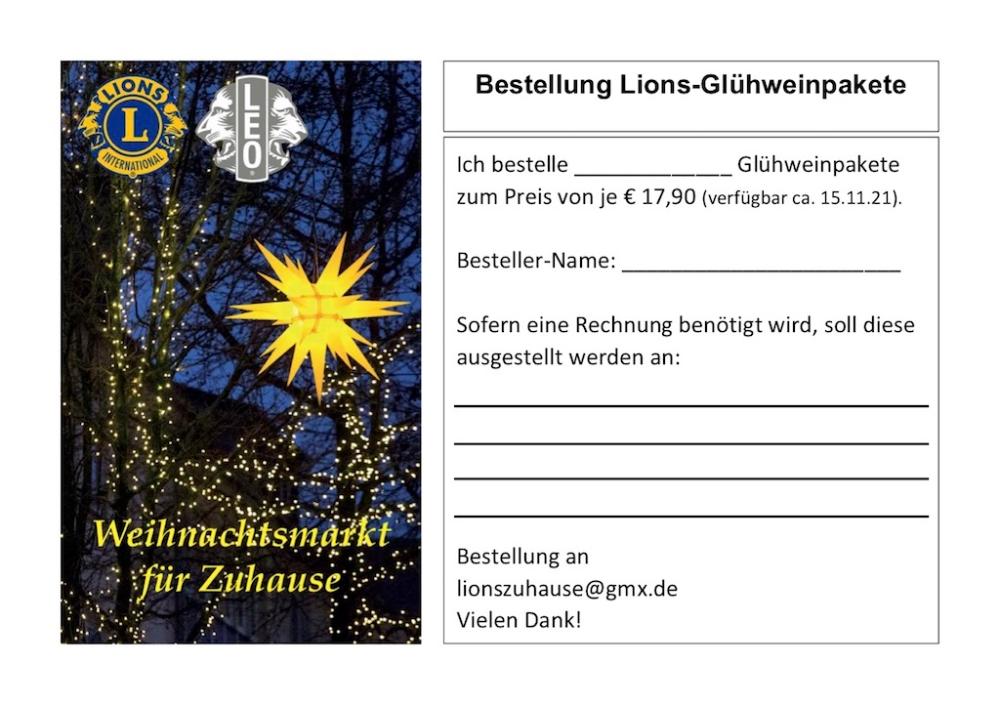 LIONS
L
INTERNATIONAL

LEO

Weihnachtsmarkt
für Zuhause

Bestellung Lions-Glühweinpakete

Ich bestelle ____ Glühweinpakete zum Preis von je € 17,90 (verfügbar ca. 15.11.21).

Besteller-Name: ____

Sofern eine Rechnung benötigt wird, soll diese ausgestellt werden an:

____
____
____
____

Bestellung an
lionszuhause@gmx.de
Vielen Dank!